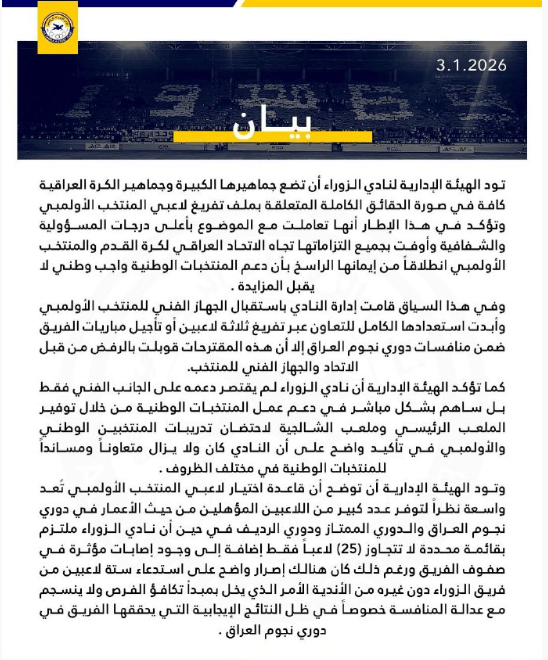 3.1.2026

بيان

تود الهيئة الإدارية لنادي الزوراء أن تضع جماهيرها الكبيرة وجماهير الكرة العراقية كافة في صورة الحقائق الكاملة المتعلقة بملف تفريغ لاعبي المنتخب الأولمبي وتؤكد في هذا الإطار أنها تعاملت مع الموضوع بأعلى درجات المسؤولية والشفافية وأوفت بجميع التزاماتها تجاه الاتحاد العراقي لكرة القدم والمنتخب الأولمبي انطلاقاً من إيمانها الراسخ بأن دعم المنتخبات الوطنية واجب وطني لا يقبل المزايدة .

وفي هذا السياق قامت إدارة النادي باستقبال الجهاز الفني للمنتخب الأولمبي وأبدت استعدادها الكامل للتعاون عبر تفريغ ثلاثة لاعبين أو تأجيل مباريات الفريق ضمن منافسات دوري نجوم العراق إلا أن هذه المقترحات قوبلت بالرفض من قبل الاتحاد والجهاز الفني للمنتخب.

كما تؤكد الهيئة الإدارية أن نادي الزوراء لم يقتصر دعمه على الجانب الفني فقط بل ساهم بشكل مباشر في دعم عمل المنتخبات الوطنية من خلال توفير الملعب الرئيسي وملعب الشالجية لاحتضان تدريبات المنتخبين الوطني والأولمبي في تأكيد واضح على أن النادي كان ولا يزال متعاوناً ومسانداً للمنتخبات الوطنية في مختلف الظروف .

وتود الهيئة الإدارية أن توضح أن قاعدة اختيار لاعبي المنتخب الأولمبي تُعد واسعة نظراً لتوفر عدد كبير من اللاعبين المؤهلين من حيث الأعمار في دوري نجوم العراق والدوري الممتاز ودوري الرديف في حين أن نادي الزوراء ملتزم بقائمة محددة لا تتجاوز (25) لاعباً فقط إضافة إلى وجود إصابات مؤثرة في صفوف الفريق ورغم ذلك كان هنالك إصرار واضح على استدعاء ستة لاعبين من فريق الزوراء دون غيره من الأندية الأمر الذي يخل بمبدأ تكافؤ الفرص ولا ينسجم مع عدالة المنافسة خصوصاً في ظل النتائج الإيجابية التي يحققها الفريق في دوري نجوم العراق .